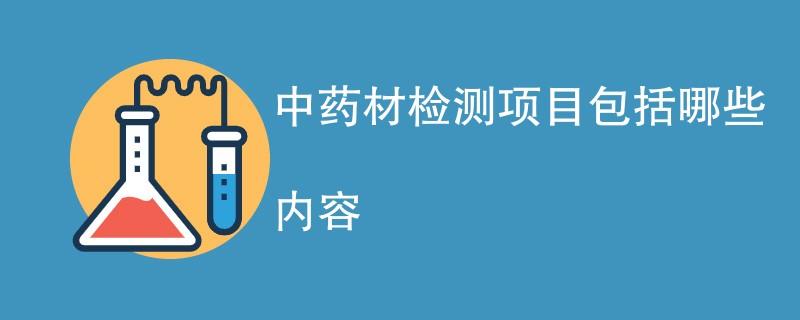 中药材检测项目包括哪些

内容